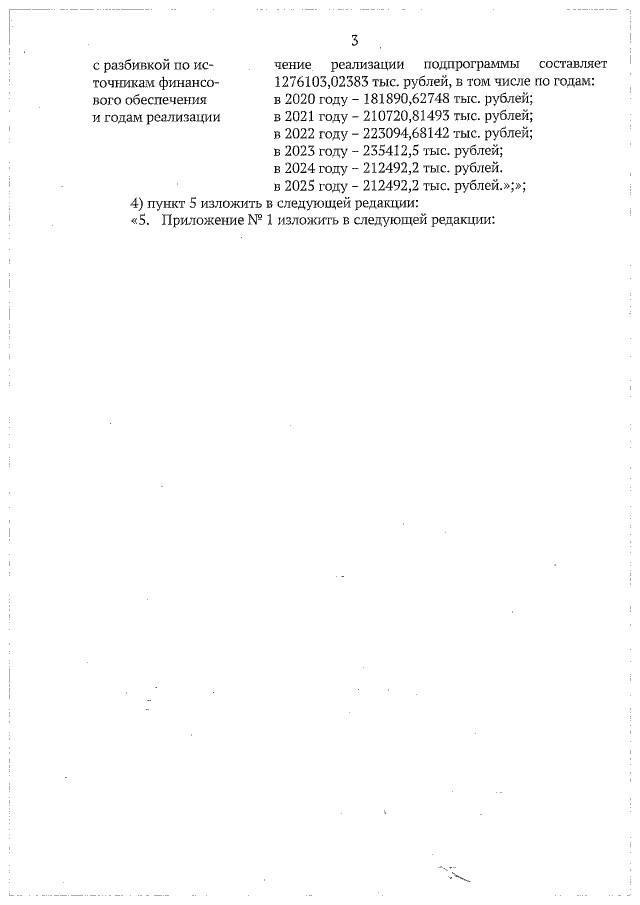 3

с разбивкой по источникам финансового обеспечения и годам реализации

чение реализации подпрограммы составляет 1276103,02383 тыс. рублей, в том числе по годам:
в 2020 году – 181890,62748 тыс. рублей;
в 2021 году – 210720,81493 тыс. рублей;
в 2022 году – 223094,68142 тыс. рублей;
в 2023 году – 235412,5 тыс. рублей;
в 2024 году – 212492,2 тыс. рублей.
в 2025 году – 212492,2 тыс. рублей.»;»;

4) пункт 5 изложить в следующей редакции:
«5. Приложение № 1 изложить в следующей редакции: